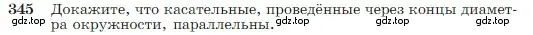 345 Докажите, что касательные, проведённые через концы диаметра окружности, параллельны.

gdz.top gdz.top gdz.top gdz.top